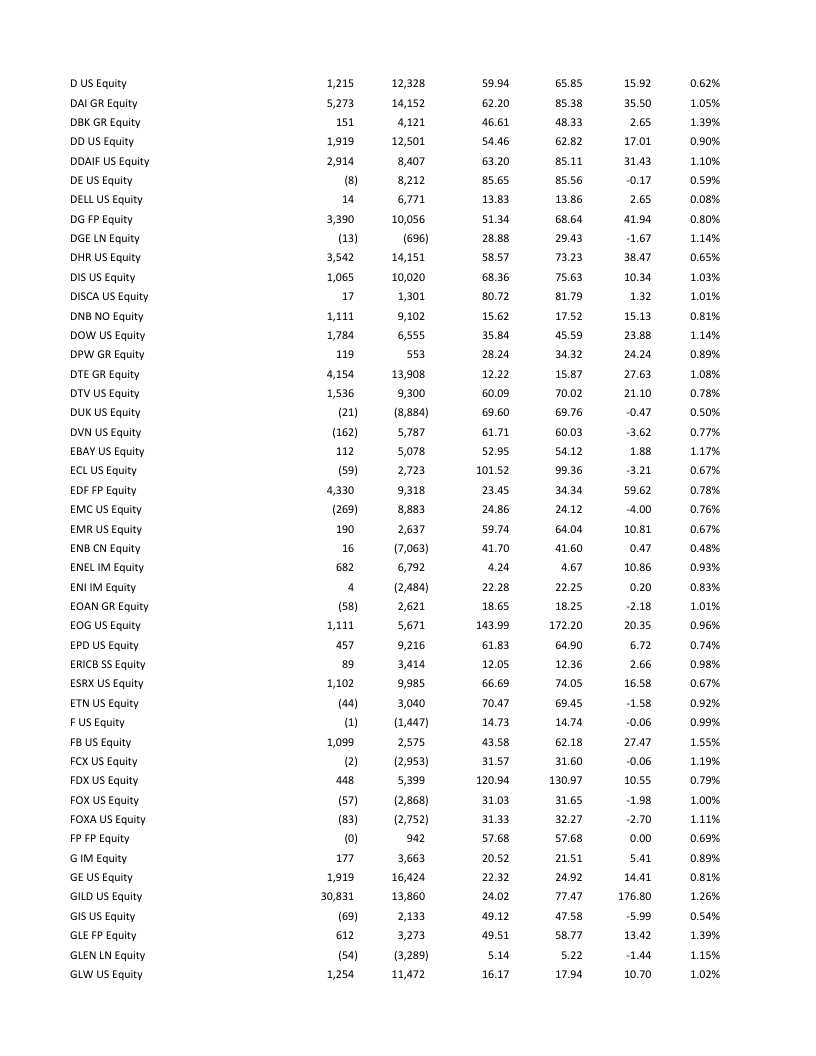 | | | | | | | |
|---|---|---|---|---|---|---|
| D US Equity | 1,215 | 12,328 | 59.94 | 65.85 | 15.92 | 0.62% |
| DAI GR Equity | 5,273 | 14,152 | 62.20 | 85.38 | 35.50 | 1.05% |
| DBK GR Equity | 151 | 4,121 | 46.61 | 48.33 | 2.65 | 1.39% |
| DD US Equity | 1,919 | 12,501 | 54.46 | 62.82 | 17.01 | 0.90% |
| DDAIF US Equity | 2,914 | 8,407 | 63.20 | 85.11 | 31.43 | 1.10% |
| DE US Equity | (8) | 8,212 | 85.65 | 85.56 | -0.17 | 0.59% |
| DELL US Equity | 14 | 6,771 | 13.83 | 13.86 | 2.65 | 0.08% |
| DG FP Equity | 3,390 | 10,056 | 51.34 | 68.64 | 41.94 | 0.80% |
| DGE LN Equity | (13) | (696) | 28.88 | 29.43 | -1.67 | 1.14% |
| DHR US Equity | 3,542 | 14,151 | 58.57 | 73.23 | 38.47 | 0.65% |
| DIS US Equity | 1,065 | 10,020 | 68.36 | 75.63 | 10.34 | 1.03% |
| DISCA US Equity | 17 | 1,301 | 80.72 | 81.79 | 1.32 | 1.01% |
| DNB NO Equity | 1,111 | 9,102 | 15.62 | 17.52 | 15.13 | 0.81% |
| DOW US Equity | 1,784 | 6,555 | 35.84 | 45.59 | 23.88 | 1.14% |
| DPW GR Equity | 119 | 553 | 28.24 | 34.32 | 24.24 | 0.89% |
| DTE GR Equity | 4,154 | 13,908 | 12.22 | 15.87 | 27.63 | 1.08% |
| DTV US Equity | 1,536 | 9,300 | 60.09 | 70.02 | 21.10 | 0.78% |
| DUK US Equity | (21) | (8,884) | 69.60 | 69.76 | -0.47 | 0.50% |
| DVN US Equity | (162) | 5,787 | 61.71 | 60.03 | -3.62 | 0.77% |
| EBAY US Equity | 112 | 5,078 | 52.95 | 54.12 | 1.88 | 1.17% |
| ECL US Equity | (59) | 2,723 | 101.52 | 99.36 | -3.21 | 0.67% |
| EDF FP Equity | 4,330 | 9,318 | 23.45 | 34.34 | 59.62 | 0.78% |
| EMC US Equity | (269) | 8,883 | 24.86 | 24.12 | -4.00 | 0.76% |
| EMR US Equity | 190 | 2,637 | 59.74 | 64.04 | 10.81 | 0.67% |
| ENB CN Equity | 16 | (7,063) | 41.70 | 41.60 | 0.47 | 0.48% |
| ENEL IM Equity | 682 | 6,792 | 4.24 | 4.67 | 10.86 | 0.93% |
| ENI IM Equity | 4 | (2,484) | 22.28 | 22.25 | 0.20 | 0.83% |
| EOAN GR Equity | (58) | 2,621 | 18.65 | 18.25 | -2.18 | 1.01% |
| EOG US Equity | 1,111 | 5,671 | 143.99 | 172.20 | 20.35 | 0.96% |
| EPD US Equity | 457 | 9,216 | 61.83 | 64.90 | 6.72 | 0.74% |
| ERICB SS Equity | 89 | 3,414 | 12.05 | 12.36 | 2.66 | 0.98% |
| ESRX US Equity | 1,102 | 9,985 | 66.69 | 74.05 | 16.58 | 0.67% |
| ETN US Equity | (44) | 3,040 | 70.47 | 69.45 | -1.58 | 0.92% |
| F US Equity | (1) | (1,447) | 14.73 | 14.74 | -0.06 | 0.99% |
| FB US Equity | 1,099 | 2,575 | 43.58 | 62.18 | 27.47 | 1.55% |
| FCX US Equity | (2) | (2,953) | 31.57 | 31.60 | -0.06 | 1.19% |
| FDX US Equity | 448 | 5,399 | 120.94 | 130.97 | 10.55 | 0.79% |
| FOX US Equity | (57) | (2,868) | 31.03 | 31.65 | -1.98 | 1.00% |
| FOXA US Equity | (83) | (2,752) | 31.33 | 32.27 | -2.70 | 1.11% |
| FP FP Equity | (0) | 942 | 57.68 | 57.68 | 0.00 | 0.69% |
| G IM Equity | 177 | 3,663 | 20.52 | 21.51 | 5.41 | 0.89% |
| GE US Equity | 1,919 | 16,424 | 22.32 | 24.92 | 14.41 | 0.81% |
| GILD US Equity | 30,831 | 13,860 | 24.02 | 77.47 | 176.80 | 1.26% |
| GIS US Equity | (69) | 2,133 | 49.12 | 47.58 | -5.99 | 0.54% |
| GLE FP Equity | 612 | 3,273 | 49.51 | 58.77 | 13.42 | 1.39% |
| GLEN LN Equity | (54) | (3,289) | 5.14 | 5.22 | -1.44 | 1.15% |
| GLW US Equity | 1,254 | 11,472 | 16.17 | 17.94 | 10.70 | 1.02% |